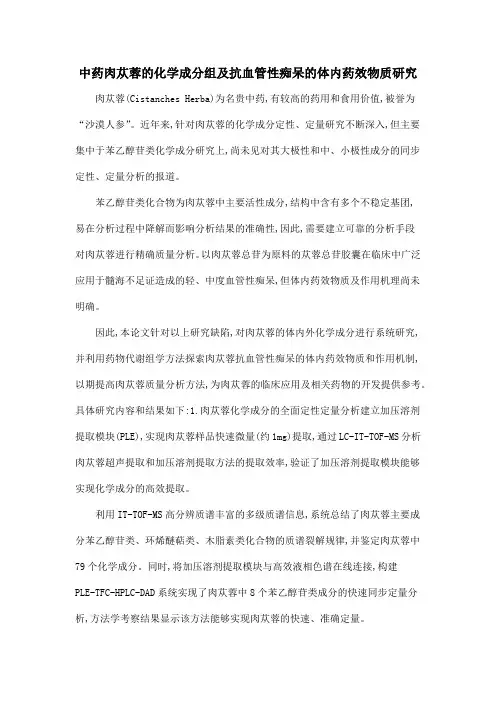 中药肉苁蓉的化学成分组及抗血管性痴呆的体内药效物质研究

肉苁蓉(Cistanches Herba)为名贵中药,有较高的药用和食用价值,被誉为“沙漠人参”。近年来,针对肉苁蓉的化学成分定性、定量研究不断深入,但主要集中于苯乙醇苷类化学成分研究上,尚未见对其大极性和中、小极性成分的同步定性、定量分析的报道。

苯乙醇苷类化合物为肉苁蓉中主要活性成分,结构中含有多个不稳定基团,易在分析过程中降解而影响分析结果的准确性,因此,需要建立可靠的分析手段对肉苁蓉进行精确质量分析。以肉苁蓉总苷为原料的苁蓉总苷胶囊在临床中广泛应用于髓海不足证造成的轻、中度血管性痴呆,但体内药效物质及作用机理尚未明确。

因此,本论文针对以上研究缺陷,对肉苁蓉的体内外化学成分进行系统研究,并利用药物代谢组学方法探索肉苁蓉抗血管性痴呆的体内药效物质和作用机制,以期提高肉苁蓉质量分析方法,为肉苁蓉的临床应用及相关药物的开发提供参考。具体研究内容和结果如下:1.肉苁蓉化学成分的全面定性定量分析建立加压溶剂提取模块(PLE),实现肉苁蓉样品快速微量(约1mg)提取,通过LC-IT-TOF-MS分析肉苁蓉超声提取和加压溶剂提取方法的提取效率,验证了加压溶剂提取模块能够实现化学成分的高效提取。

利用IT-TOF-MS高分辨质谱丰富的多级质谱信息,系统总结了肉苁蓉主要成分苯乙醇苷类、环烯醚萜类、木脂素类化合物的质谱裂解规律,并鉴定肉苁蓉中79个化学成分。同时,将加压溶剂提取模块与高效液相色谱在线连接,构建PLE-TFC-HPLC-DAD系统实现了肉苁蓉中8个苯乙醇苷类成分的快速同步定量分析,方法学考察结果显示该方法能够实现肉苁蓉的快速、准确定量。